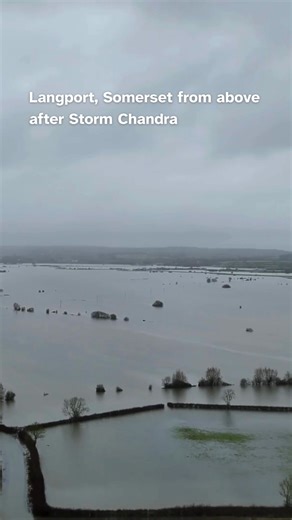 Langport, Somerset from above after Storm Chandra